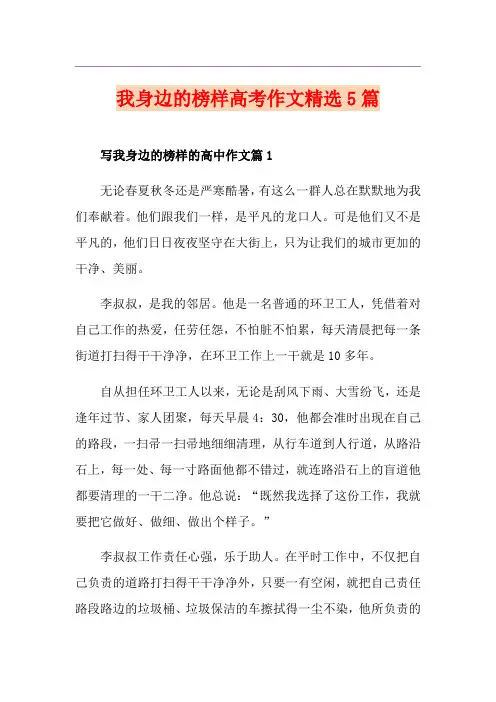 我身边的榜样高考作文精选5篇

写我身边的榜样的高中作文篇1

无论春夏秋冬还是严寒酷暑，有这么一群人总在默默地为我们奉献着。他们跟我们一样，是平凡的龙口人。可是他们又不是平凡的，他们日日夜夜坚守在大街上，只为让我们的城市更加的干净、美丽。

李叔叔，是我的邻居。他是一名普通的环卫工人，凭借着对自己工作的热爱，任劳任怨，不怕脏不怕累，每天清晨把每一条街道打扫得干干净净，在环卫工作上一干就是10多年。

自从担任环卫工人以来，无论是刮风下雨、大雪纷飞，还是逢年过节、家人团聚，每天早晨4：30，他都会准时出现在自己的路段，一扫帚一扫帚地细细清理，从行车道到人行道，从路沿石上，每一处、每一寸路面他都不错过，就连路沿石上的盲道他都要清理的一干二净。他总说：“既然我选择了这份工作，我就要把它做好、做细、做出个样子。”

李叔叔工作责任心强，乐于助人。在平时工作中，不仅把自己负责的道路打扫得干干净净外，只要一有空闲，就把自己责任路段路边的垃圾桶、垃圾保洁的车擦拭得一尘不染，他所负责的